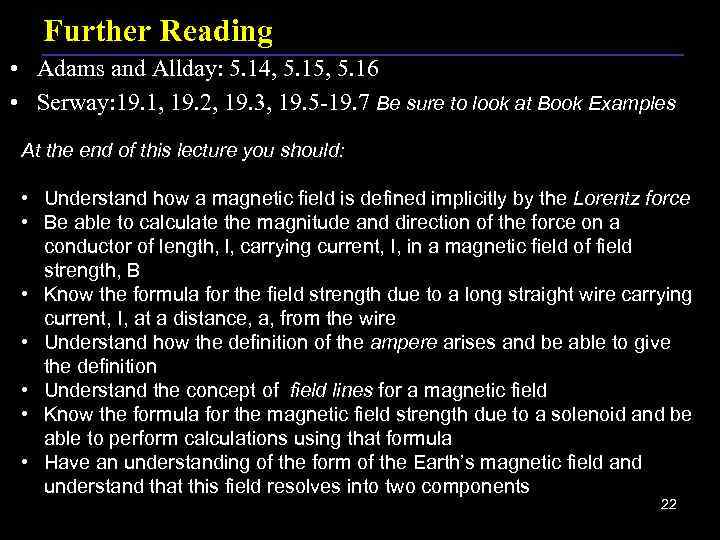 Further Reading

• Adams and Allday: 5.14, 5.15, 5.16
• Serway:19.1, 19.2, 19.3, 19.5-19.7 Be sure to look at Book Examples

At the end of this lecture you should:

• Understand how a magnetic field is defined implicitly by the Lorentz force
• Be able to calculate the magnitude and direction of the force on a conductor of length, l, carrying current, I, in a magnetic field of field strength, B
• Know the formula for the field strength due to a long straight wire carrying current, I, at a distance, a, from the wire
• Understand how the definition of the ampere arises and be able to give the definition
• Understand the concept of field lines for a magnetic field
• Know the formula for the magnetic field strength due to a solenoid and be able to perform calculations using that formula
• Have an understanding of the form of the Earth's magnetic field and understand that this field resolves into two components

22